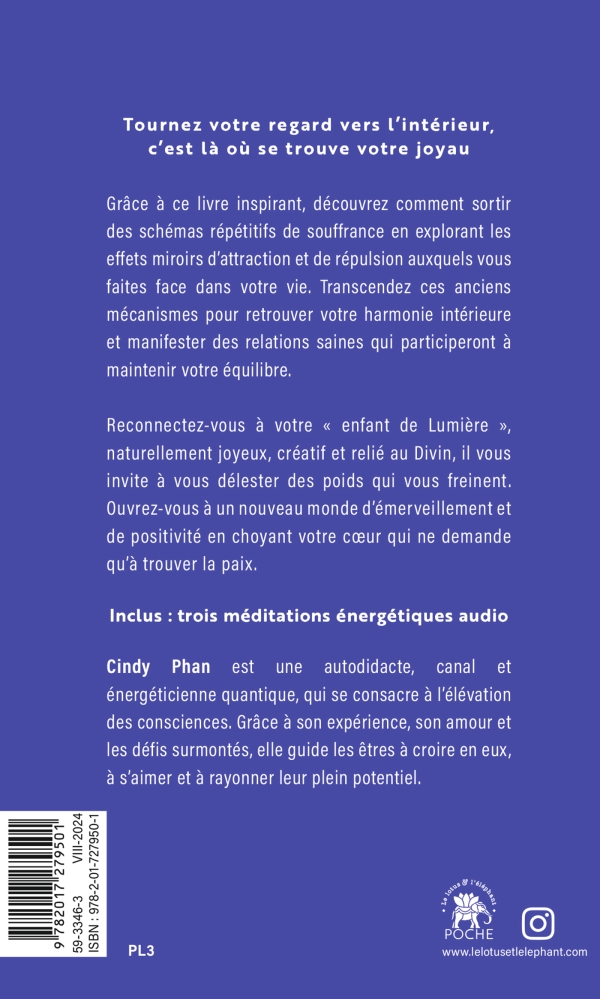 Tournez votre regard vers l'intérieur, c'est là où se trouve votre joyau

Grâce à ce livre inspirant, découvrez comment sortir des schémas répétitifs de souffrance en explorant les effets miroirs d'attraction et de répulsion auxquels vous faites face dans votre vie. Transcendez ces anciens mécanismes pour retrouver votre harmonie intérieure et manifester des relations saines qui participeront à maintenir votre équilibre.

Reconnectez-vous à votre « enfant de Lumière », naturellement joyeux, créatif et relié au Divin, il vous invite à vous délester des poids qui vous freinent. Ouvrez-vous à un nouveau monde d'émerveillement et de positivité en choyant votre cœur qui ne demande qu'à trouver la paix.

Inclus : trois méditations énergétiques audio

Cindy Phan est une autodidacte, canal et énergéticienne quantique, qui se consacre à l'élévation des consciences. Grâce à son expérience, son amour et les défis surmontés, elle guide les êtres à croire en eux, à s'aimer et à rayonner leur plein potentiel.

9 782017 279501
59-3346-3 VIII-2024
ISBN : 978-2-01-727950-1

PL3

Le lotus & l'éléphant
POCHE

www.lelotusetlelephant.com